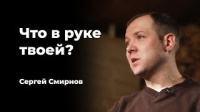 Что в руке твоей?

Сергей Смирнов